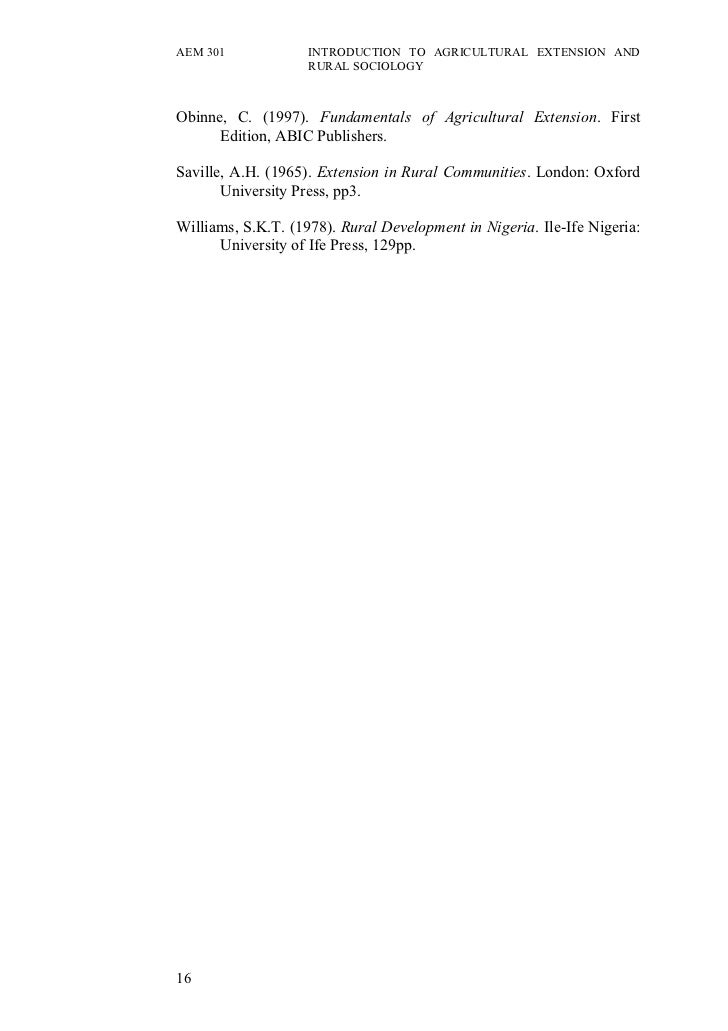 AEM 301 INTRODUCTION TO AGRICULTURAL EXTENSION AND RURAL SOCIOLOGY

Obinne, C. (1997). Fundamentals of Agricultural Extension. First Edition, ABIC Publishers.

Saville, A.H. (1965). Extension in Rural Communities. London: Oxford University Press, pp3.

Williams, S.K.T. (1978). Rural Development in Nigeria. Ile-Ife Nigeria: University of Ife Press, 129pp.

16